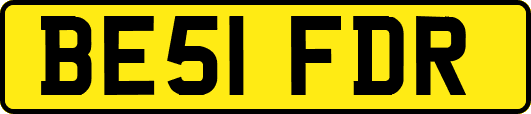 BE51 FDR